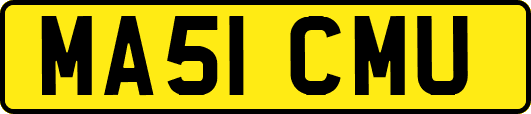 MA51 CMU